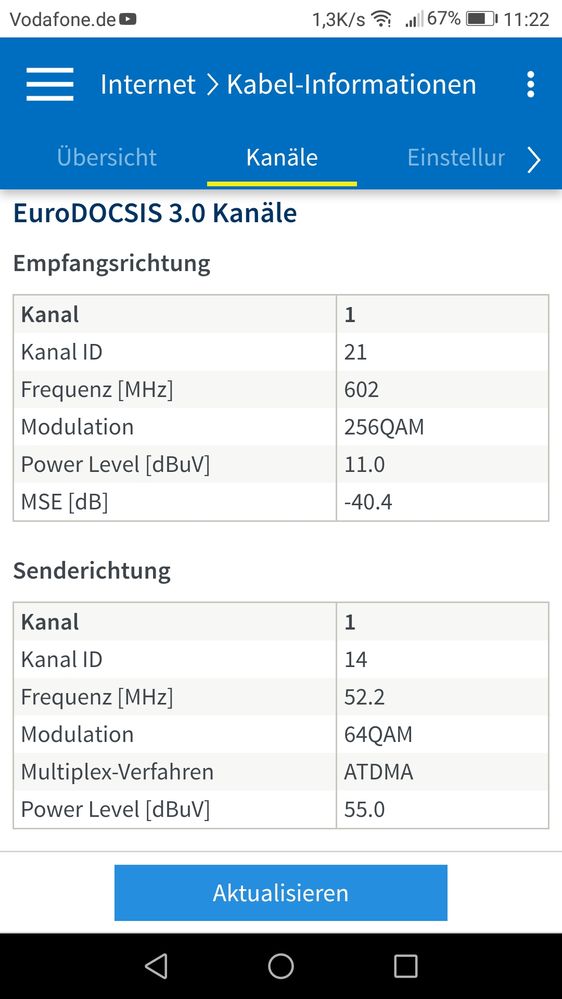 Vodafone.de 1,3K/s 67% 11:22

Internet > Kabel-Informationen

Übersicht Kanäle Einstellur

EuroDOCSIS 3.0 Kanäle

Empfangsrichtung

| Kanal | 1 |
|---|---|
| Kanal ID | 21 |
| Frequenz [MHz] | 602 |
| Modulation | 256QAM |
| Power Level [dBuV] | 11.0 |
| MSE [dB] | -40.4 |

Senderichtung

| Kanal | 1 |
|---|---|
| Kanal ID | 14 |
| Frequenz [MHz] | 52.2 |
| Modulation | 64QAM |
| Multiplex-Verfahren | ATDMA |
| Power Level [dBuV] | 55.0 |

Aktualisieren